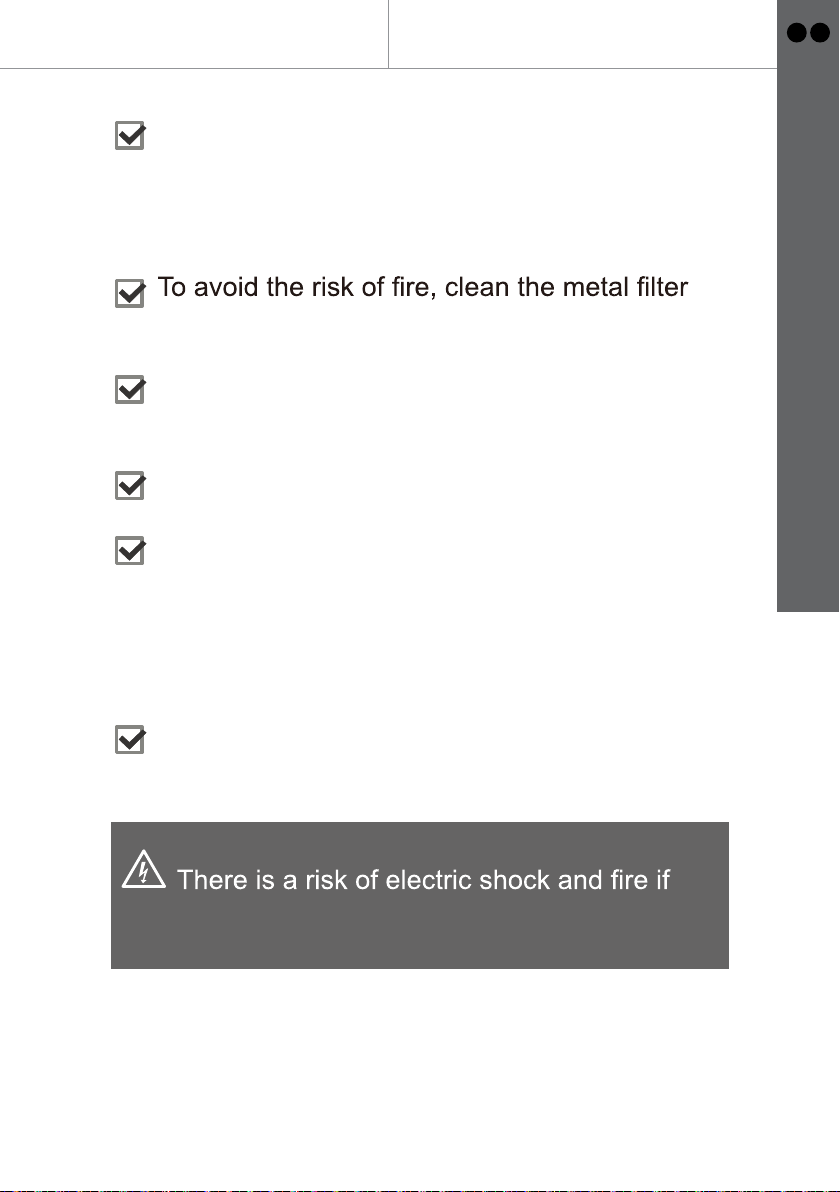 To avoid the risk of fire, clean the metal filter

There is a risk of electric shock and fire if